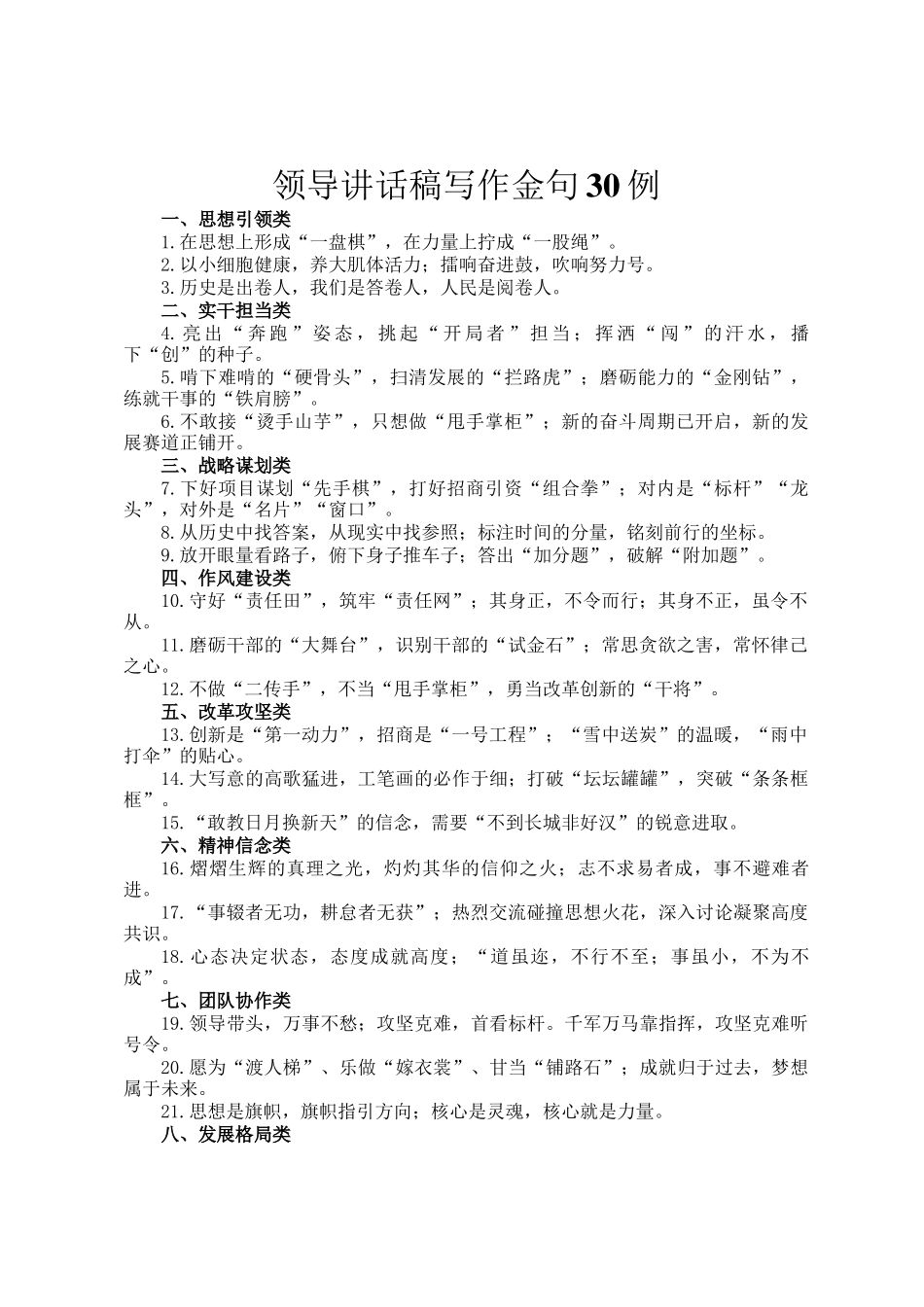 领导讲话稿写作金句30例

一、思想引领类

1.在思想上形成“一盘棋”，在力量上拧成“一股绳”。

2.以小细胞健康，养大肌体活力；擂响奋进鼓，吹响努力号。

3.历史是出卷人，我们是答卷人，人民是阅卷人。

二、实干担当类

4.亮出“奔跑”姿态，挑起“开局者”担当；挥洒“闯”的汗水，播下“创”的种子。

5.啃下难啃的“硬骨头”，扫清发展的“拦路虎”；磨砺能力的“金刚钻”，练就干事的“铁肩膀”。

6.不敢接“烫手山芋”，只想做“甩手掌柜”；新的奋斗周期已开启，新的发展赛道正铺开。

三、战略谋划类

7.下好项目谋划“先手棋”，打好招商引资“组合拳”；对内是“标杆”“龙头”，对外是“名片”“窗口”。

8.从历史中找答案，从现实中找参照；标注时间的分量，铭刻前行的坐标。

9.放开眼量看路子，俯下身子推车子；答出“加分题”，破解“附加题”。

四、作风建设类

10.守好“责任田”，筑牢“责任网”；其身正，不令而行；其身不正，虽令不从。

11.磨砺干部的“大舞台”，识别干部的“试金石”；常思贪欲之害，常怀律己之心。

12.不做“二传手”，不当“甩手掌柜”，勇当改革创新的“干将”。

五、改革攻坚类

13.创新是“第一动力”，招商是“一号工程”；“雪中送炭”的温暖，“雨中打伞”的贴心。

14.大写意的高歌猛进，工笔画的必作于细；打破“坛坛罐罐”，突破“条条框框”。

15.“敢教日月换新天”的信念，需要“不到长城非好汉”的锐意进取。

六、精神信念类

16.熠熠生辉的真理之光，灼灼其华的信仰之火；志不求易者成，事不避难者进。

17.“事辍者无功，耕怠者无获”；热烈交流碰撞思想火花，深入讨论凝聚高度共识。

18.心态决定状态，态度成就高度；“道虽迩，不行不至；事虽小，不为不成”。

七、团队协作类

19.领导带头，万事不愁；攻坚克难，首看标杆。千军万马靠指挥，攻坚克难听号令。

20.愿为“渡人梯”、乐做“嫁衣裳”、甘当“铺路石”；成就归于过去，梦想属于未来。

21.思想是旗帜，旗帜指引方向；核心是灵魂，核心就是力量。

八、发展格局类